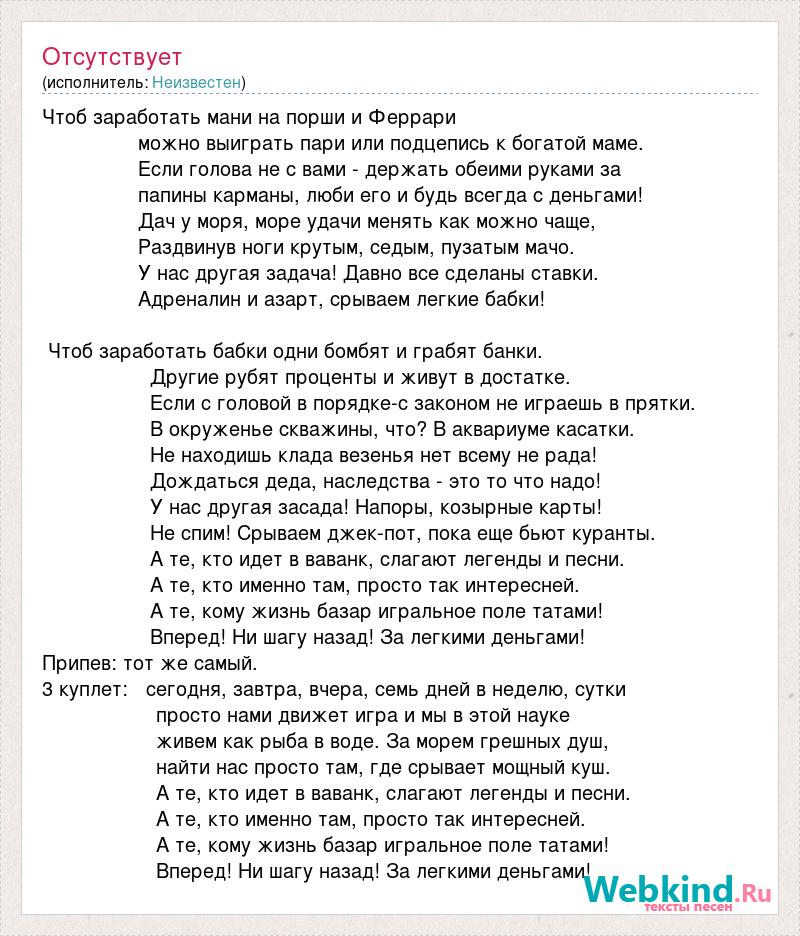 Отсутствует
(исполнитель: Неизвестен)

Чтоб заработать мани на порши и Феррари
можно выиграть пари или подцепись к богатой маме.
Если голова не с вами - держать обеими руками за
папины карманы, люби его и будь всегда с деньгами!
Дач у моря, море удачи менять как можно чаще,
Раздвинув ноги крутым, седым, пузатым мачо.
У нас другая задача! Давно все сделаны ставки.
Адреналин и азарт, срываем легкие бабки!

Чтоб заработать бабки одни бомбят и грабят банки.
Другие рубят проценты и живут в достатке.
Если с головой в порядке-с законом не играешь в прятки.
В окруженье скважины, что? В аквариуме касатки.
Не находишь клада везенья нет всему не рада!
Дождаться деда, наследства - это то что надо!
У нас другая засада! Напоры, козырные карты!
Не спим! Срываем джек-пот, пока еще бьют куранты.
А те, кто идет в ваванк, слагают легенды и песни.
А те, кто именно там, просто так интересней.
А те, кому жизнь базар игральное поле татами!
Вперед! Ни шагу назад! За легкими деньгами!
Припев: тот же самый.
3 куплет: сегодня, завтра, вчера, семь дней в неделю, сутки
просто нами движет игра и мы в этой науке
живем как рыба в воде. За морем грешных душ,
найти нас просто там, где срывает мощный куш.
А те, кто идет в ваванк, слагают легенды и песни.
А те, кто именно там, просто так интересней.
А те, кому жизнь базар игральное поле татами!
Вперед! Ни шагу назад! За легкими деньгами!

Webkind.Ru
тексты песен